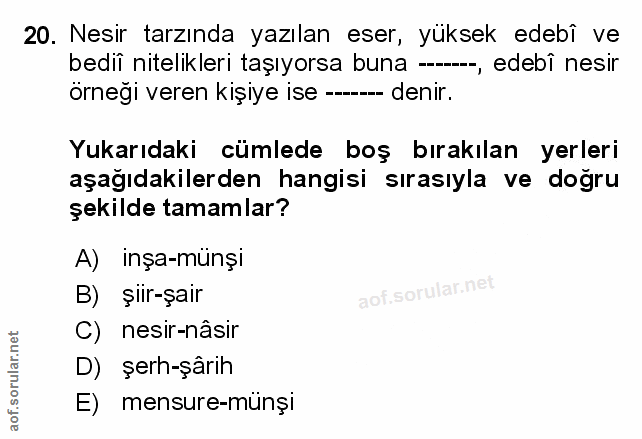 20. Nesir tarzında yazılan eser, yüksek edebî ve bediî nitelikleri taşıyorsa buna -------, edebî nesir örneği veren kişiye ise ------- denir.

Yukarıdaki cümlede boş bırakılan yerleri aşağıdakilerden hangisi sırasıyla ve doğru şekilde tamamlar?

A) inşa-münşi
B) şiir-şair
C) nesir-nâsir
D) şerh-şârih
E) mensure-münşi

aof.sorular.net